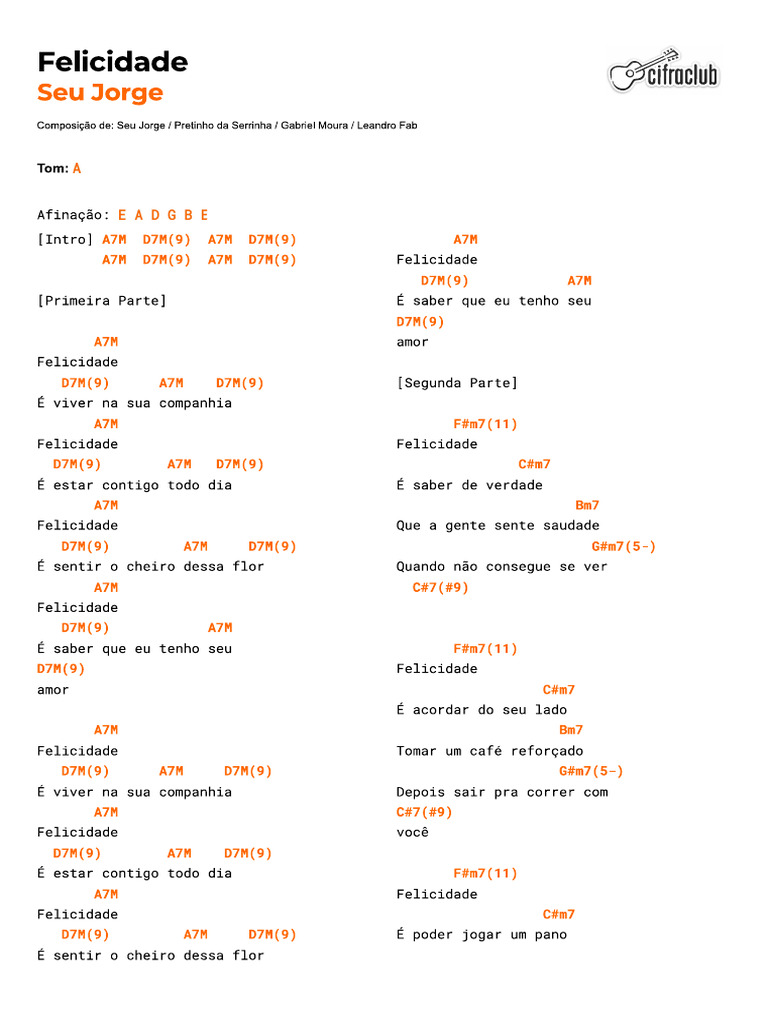 Felicidade
Seu Jorge

cifraclub

Composição de: Seu Jorge / Pretinho da Serrinha / Gabriel Moura / Leandro Fab

Tom: A

Afinação: E A D G B E

[Intro] A7M D7M(9) A7M D7M(9)
A7M D7M(9) A7M D7M(9)

[Primeira Parte]

A7M
Felicidade
D7M(9) A7M D7M(9)
É viver na sua companhia
A7M
Felicidade
D7M(9) A7M D7M(9)
É estar contigo todo dia
A7M
Felicidade
D7M(9) A7M D7M(9)
É sentir o cheiro dessa flor
A7M
Felicidade
D7M(9) A7M
É saber que eu tenho seu
D7M(9)
amor

A7M
Felicidade
D7M(9) A7M D7M(9)
É viver na sua companhia
A7M
Felicidade
D7M(9) A7M D7M(9)
É estar contigo todo dia
A7M
Felicidade
D7M(9) A7M D7M(9)
É sentir o cheiro dessa flor

A7M
Felicidade
D7M(9) A7M
É saber que eu tenho seu
D7M(9)
amor

[Segunda Parte]

F#m7(11)
Felicidade
C#m7
É saber de verdade
Bm7
Que a gente sente saudade
G#m7(5-)
Quando não consegue se ver
C#7(#9)

F#m7(11)
Felicidade
C#m7
É acordar do seu lado
Bm7
Tomar um café reforçado
G#m7(5-)
Depois sair pra correr com
C#7(#9)
você

F#m7(11)
Felicidade
C#m7
É poder jogar um pano